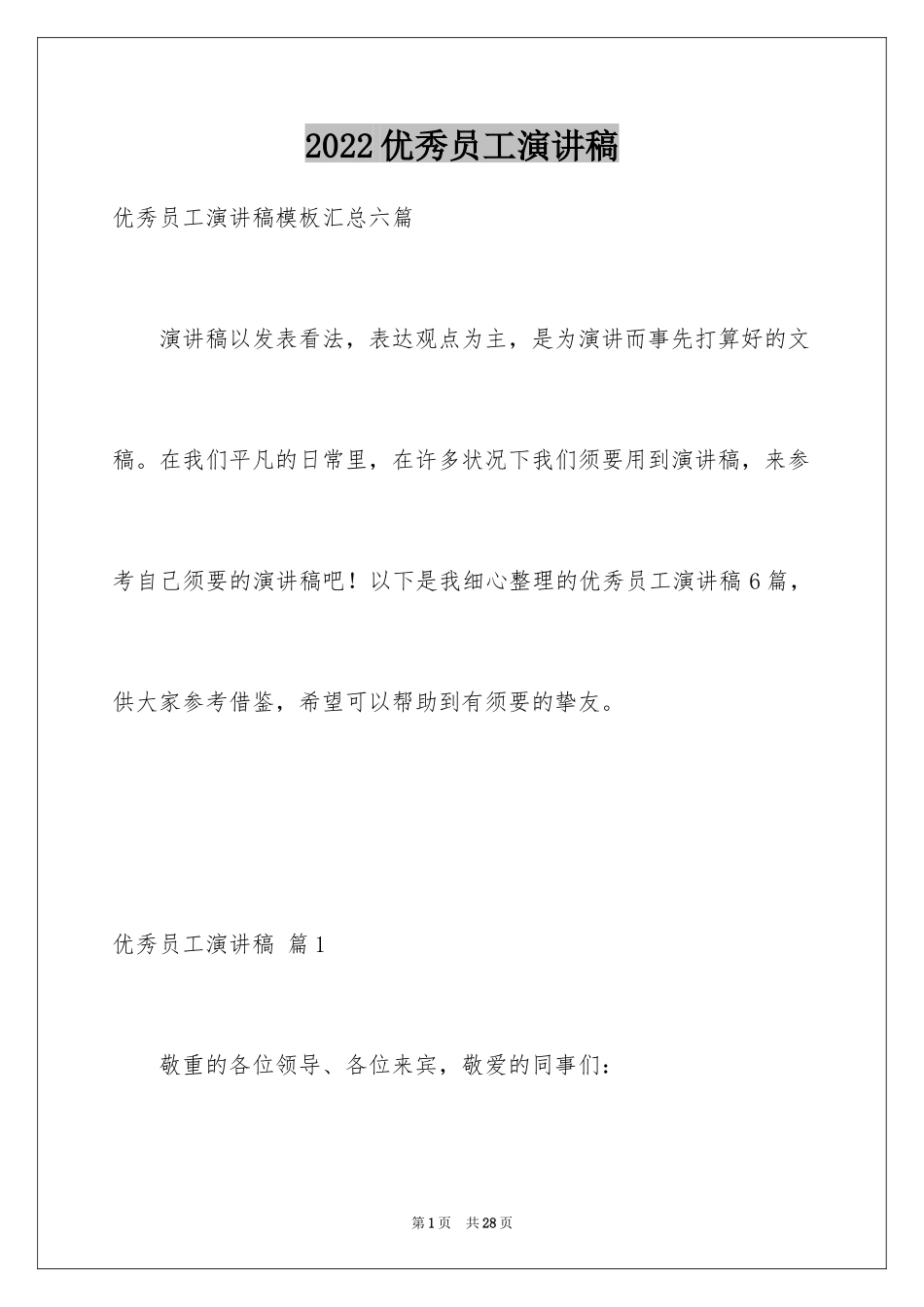 2022优秀员工演讲稿

优秀员工演讲稿模板汇总六篇

演讲稿以发表看法，表达观点为主，是为演讲而事先打算好的文稿。在我们平凡的日常里，在许多状况下我们须要用到演讲稿，来参考自己须要的演讲稿吧！以下是我细心整理的优秀员工演讲稿6篇，供大家参考借鉴，希望可以帮助到有须要的挚友。

优秀员工演讲稿 篇1

敬重的各位领导、各位来宾，敬爱的同事们：

第1页 共28页